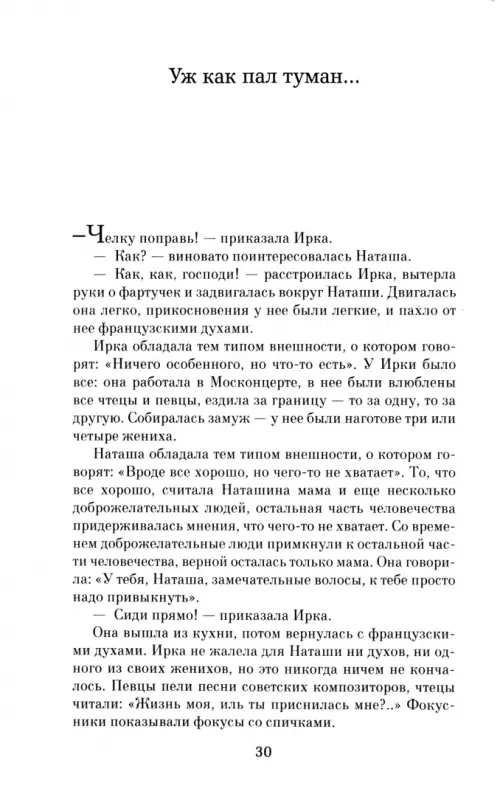 Уж как пал туман...

—Челку поправь! — приказала Ирка.

— Как? — виновато поинтересовалась Наташа.

— Как, как, господи! — расстроилась Ирка, вытерла руки о фартучек и задвигалась вокруг Наташи. Двигалась она легко, прикосновения у нее были легкие, и пахло от нее французскими духами.

Ирка обладала тем типом внешности, о котором говорят: «Ничего особенного, но что-то есть». У Ирки было все: она работала в Москонцерте, в нее были влюблены все чтецы и певцы, ездила за границу — то за одну, то за другую. Собиралась замуж — у нее были наготове три или четыре жениха.

Наташа обладала тем типом внешности, о котором говорят: «Вроде все хорошо, но чего-то не хватает». То, что все хорошо, считала Наташина мама и еще несколько доброжелательных людей, остальная часть человечества придерживалась мнения, что чего-то не хватает. Со временем доброжелательные люди примкнули к остальной части человечества, верной осталась только мама. Она говорила: «У тебя, Наташа, замечательные волосы, к тебе просто надо привыкнуть».

— Сиди прямо! — приказала Ирка.

Она вышла из кухни, потом вернулась с французскими духами. Ирка не жалела для Наташи ни духов, ни одного из своих женихов, но это никогда ничем не кончалось. Певцы пели песни советских композиторов, чтецы читали: «Жизнь моя, иль ты приснилась мне?..» Фокусники показывали фокусы со спичками.

30